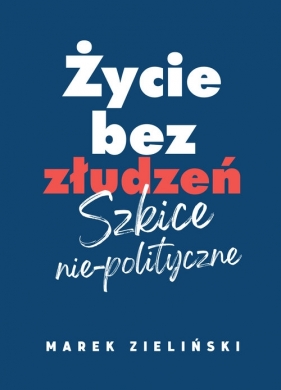 Życie bez złudzeń

Szkice nie-polityczne

MAREK ZIELIŃSKI